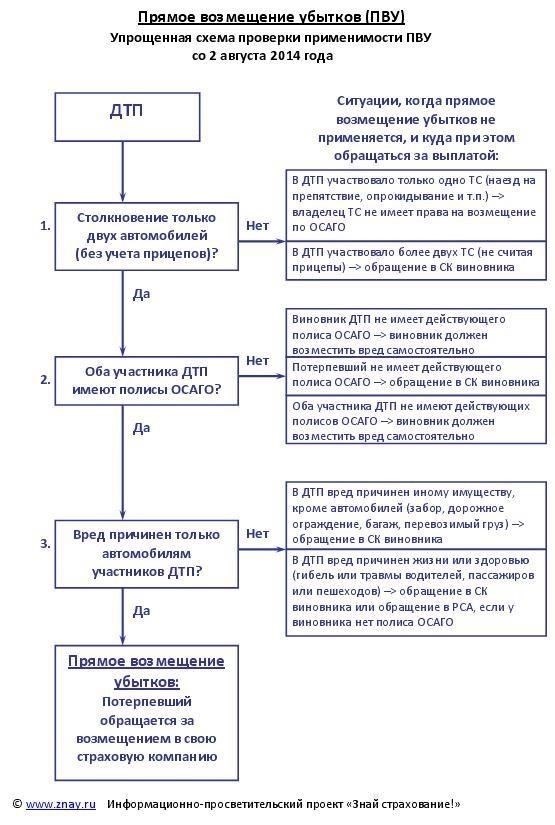 Прямое возмещение убытков (ПВУ)
Упрощенная схема проверки применимости ПВУ
со 2 августа 2014 года

ДТП

Ситуации, когда прямое возмещение убытков не применяется, и куда при этом обращаться за выплатой:

1. Столкновение только двух автомобилей (без учета прицепов)?

Нет

В ДТП участвовало только одно ТС (наезд на препятствие, опрокидывание и т.п.) –> владелец ТС не имеет права на возмещение по ОСАГО

В ДТП участвовало более двух ТС (не считая прицепы) –> обращение в СК виновника

Да

2. Оба участника ДТП имеют полисы ОСАГО?

Нет

Виновник ДТП не имеет действующего полиса ОСАГО –> виновник должен возместить вред самостоятельно

Потерпевший не имеет действующего полиса ОСАГО –> обращение в СК виновника

Оба участника ДТП не имеют действующих полисов ОСАГО –> виновник должен возместить вред самостоятельно

Да

3. Вред причинен только автомобилям участников ДТП?

Нет

В ДТП вред причинен иному имуществу, кроме автомобилей (забор, дорожное ограждение, багаж, перевозимый груз) –> обращение в СК виновника

В ДТП вред причинен жизни или здоровью (гибель или травмы водителей, пассажиров или пешеходов) –> обращение в СК виновника или обращение в РСА, если у виновника нет полиса ОСАГО

Да

Прямое возмещение убытков:
Потерпевший обращается за возмещением в свою страховую компанию

© www.znay.ru Информационно-просветительский проект «Знай страхование!»